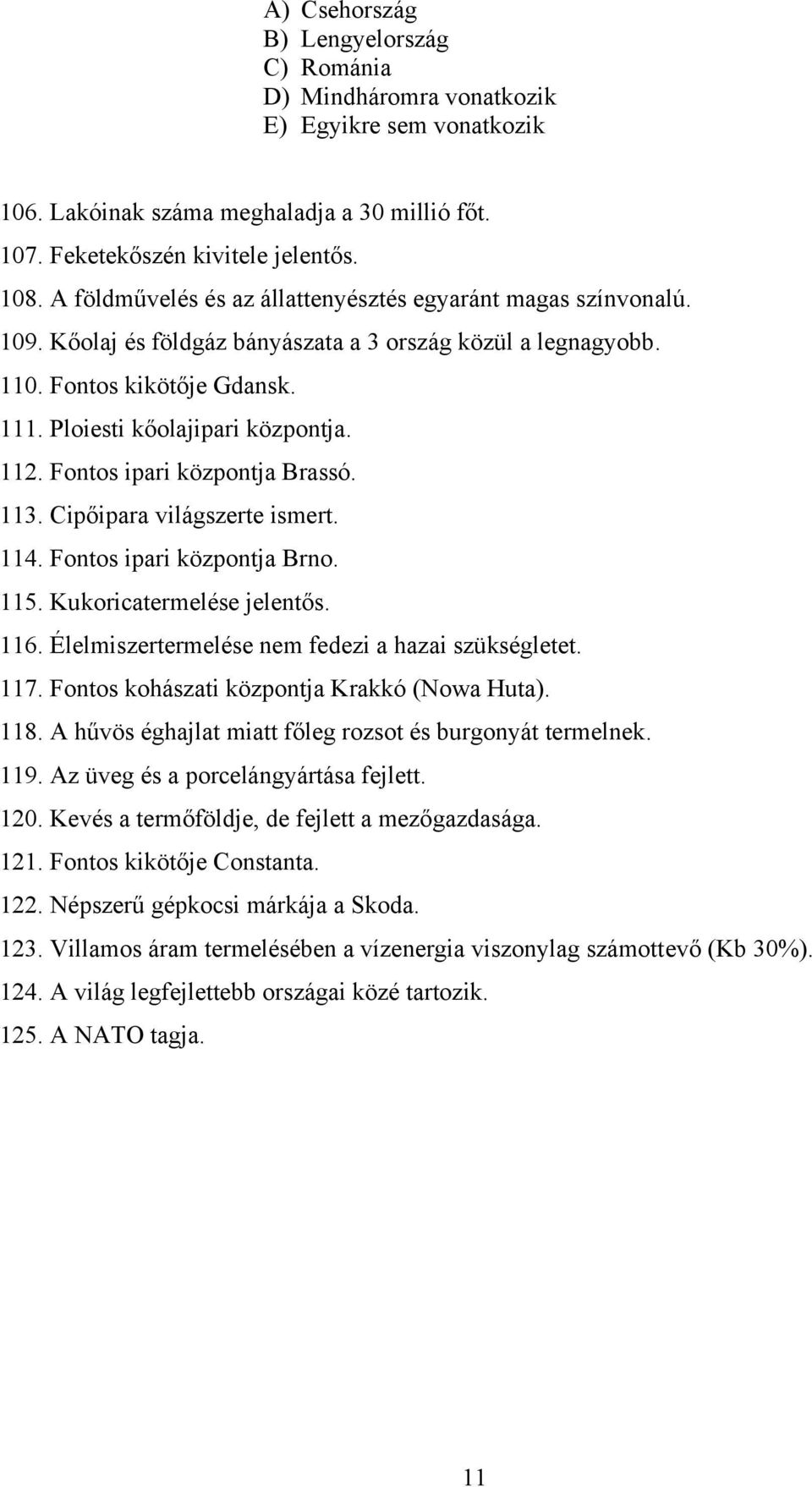 A) Csehország
B) Lengyelország
C) Románia
D) Mindháromra vonatkozik
E) Egyikre sem vonatkozik

106. Lakóinak száma meghaladja a 30 millió főt.
107. Feketekőszén kivitele jelentős.
108. A földművelés és az állattenyésztés egyaránt magas színvonalú.
109. Kőolaj és földgáz bányászata a 3 ország közül a legnagyobb.
110. Fontos kikötője Gdansk.
111. Ploiesti kőolajipari központja.
112. Fontos ipari központja Brassó.
113. Cipőipara világszerte ismert.
114. Fontos ipari központja Brno.
115. Kukoricatermelése jelentős.
116. Élelmiszertermelése nem fedezi a hazai szükségletet.
117. Fontos kohászati központja Krakkó (Nowa Huta).
118. A hűvös éghajlat miatt főleg rozsot és burgonyát termelnek.
119. Az üveg és a porcelángyártása fejlett.
120. Kevés a termőföldje, de fejlett a mezőgazdasága.
121. Fontos kikötője Constanta.
122. Népszerű gépkocsi márkája a Skoda.
123. Villamos áram termelésében a vízenergia viszonylag számottevő (Kb 30%).
124. A világ legfejlettebb országai közé tartozik.
125. A NATO tagja.

11